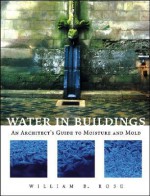 WATER IN BUILDINGS

AN ARCHITECT'S GUIDE TO MOISTURE AND MOLD

WILLIAM B. ROSE